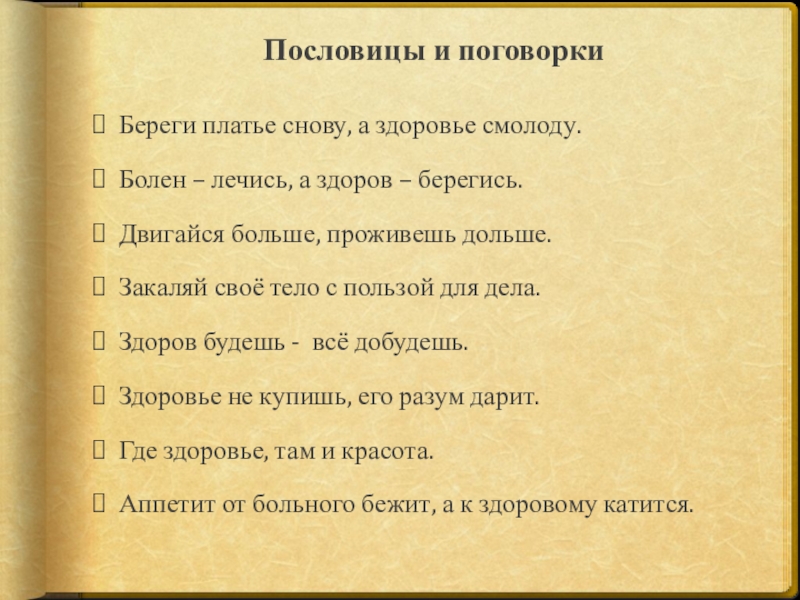 Пословицы и поговорки

Береги платье снову, а здоровье смолоду.

Болен – лечись, а здоров – берегись.

Двигайся больше, проживешь дольше.

Закаляй своё тело с пользой для дела.

Здоров будешь - всё добудешь.

Здоровье не купишь, его разум дарит.

Где здоровье, там и красота.

Аппетит от больного бежит, а к здоровому катится.